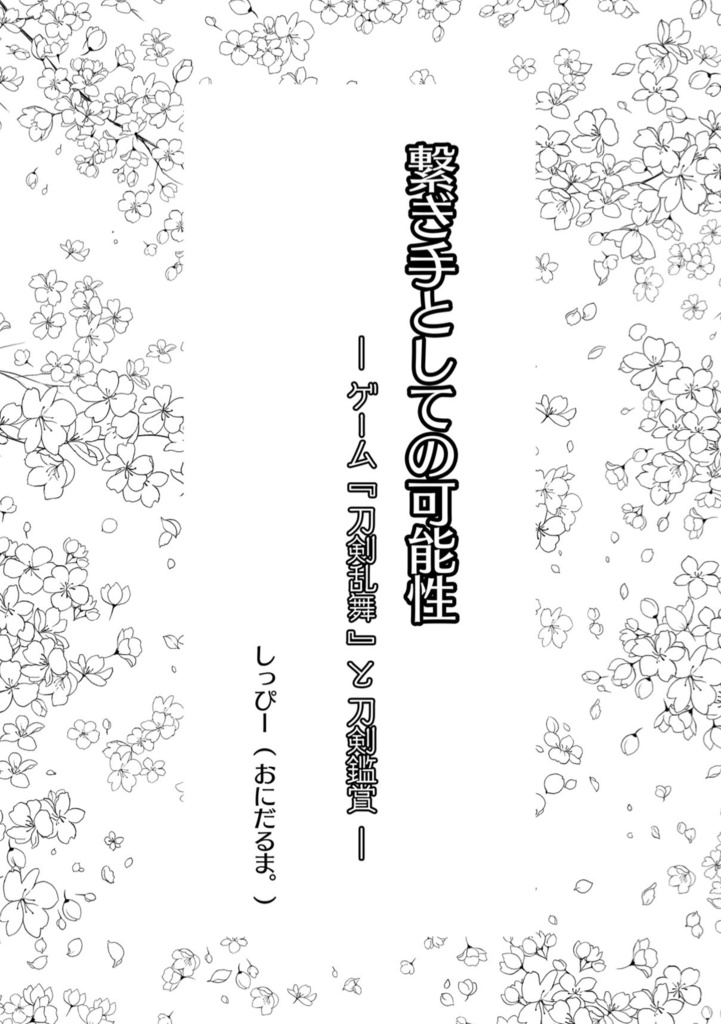 繋ぎ手としての可能性

―ゲーム『刀剣乱舞』と刀剣鑑賞―

しっぴー（おにだるま。）